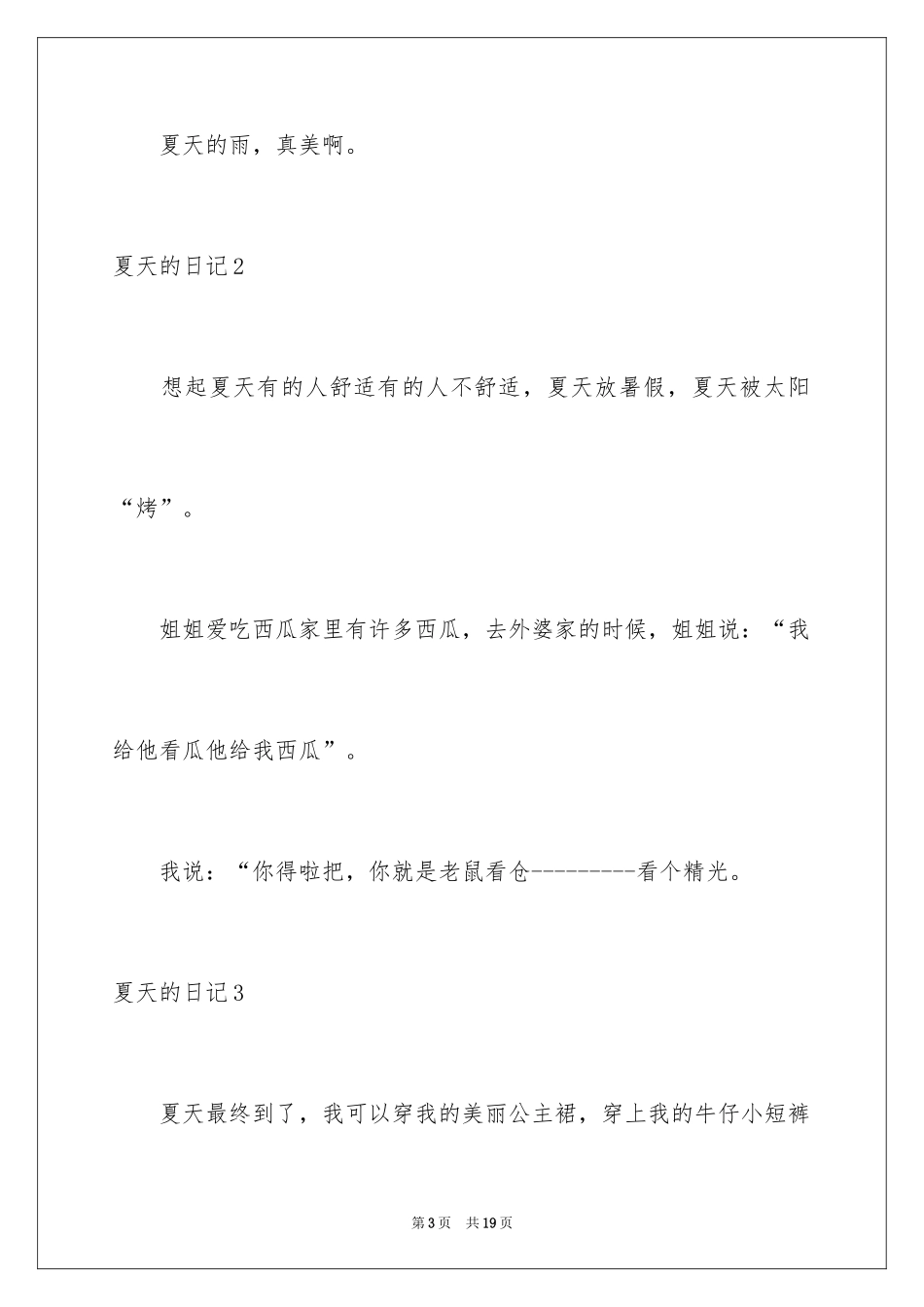 夏天的雨，真美啊。

夏天的日记2

想起夏天有的人舒适有的人不舒适，夏天放暑假，夏天被太阳“烤”。

姐姐爱吃西瓜家里有许多西瓜，去外婆家的时候，姐姐说：“我给他看瓜他给我西瓜”。

我说：“你得啦把，你就是老鼠看仓----------看个精光。

夏天的日记3

夏天最终到了，我可以穿我的美丽公主裙，穿上我的牛仔小短裤

第3页 共19页